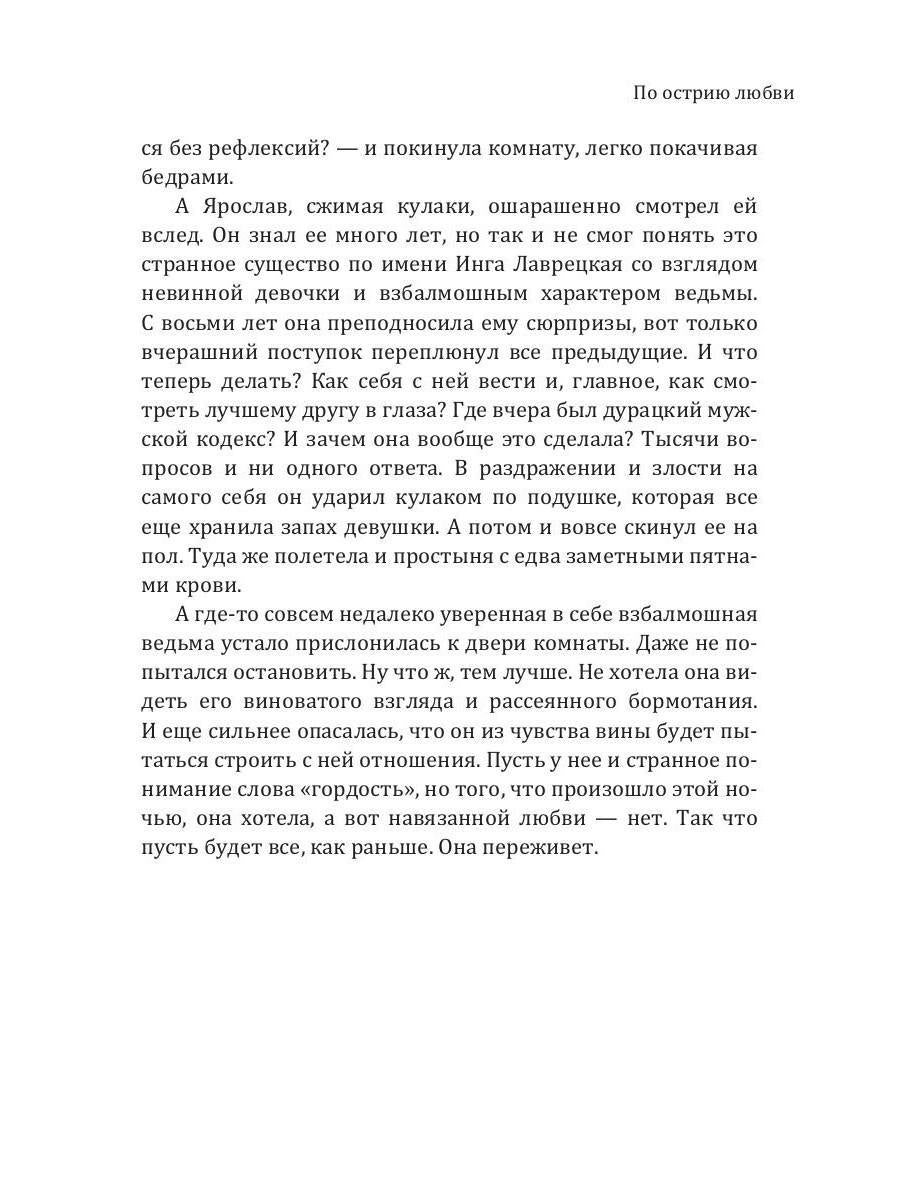 По острию любви

ся без рефлексий? — и покинула комнату, легко покачивая бедрами.

А Ярослав, сжимая кулаки, ошарашенно смотрел ей вслед. Он знал ее много лет, но так и не смог понять это странное существо по имени Инга Лаврецкая со взглядом невинной девочки и взбалмошным характером ведьмы. С восьми лет она преподносила ему сюрпризы, вот только вчерашний поступок переплюнул все предыдущие. И что теперь делать? Как себя с ней вести и, главное, как смотреть лучшему другу в глаза? Где вчера был дурацкий мужской кодекс? И зачем она вообще это сделала? Тысячи вопросов и ни одного ответа. В раздражении и злости на самого себя он ударил кулаком по подушке, которая все еще хранила запах девушки. А потом и вовсе скинул ее на пол. Туда же полетела и простыня с едва заметными пятнами крови.

А где-то совсем недалеко уверенная в себе взбалмошная ведьма устало прислонилась к двери комнаты. Даже не попытался остановить. Ну что ж, тем лучше. Не хотела она видеть его виноватого взгляда и рассеянного бормотания. И еще сильнее опасалась, что он из чувства вины будет пытаться строить с ней отношения. Пусть у нее и странное понимание слова «гордость», но того, что произошло этой ночью, она хотела, а вот навязанной любви — нет. Так что пусть будет все, как раньше. Она переживет.